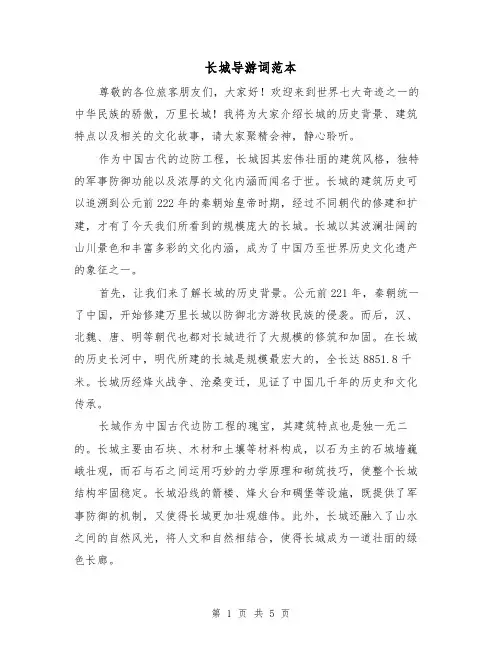 长城导游词范本

尊敬的各位旅客朋友们，大家好！欢迎来到世界七大奇迹之一的中华民族的骄傲，万里长城！我将为大家介绍长城的历史背景、建筑特点以及相关的文化故事，请大家聚精会神，静心聆听。

作为中国古代的边防工程，长城因其宏伟壮丽的建筑风格，独特的军事防御功能以及浓厚的文化内涵而闻名于世。长城的建筑历史可以追溯到公元前222年的秦朝始皇帝时期，经过不同朝代的修建和扩建，才有了今天我们所看到的规模庞大的长城。长城以其波澜壮阔的山川景色和丰富多彩的文化内涵，成为了中国乃至世界历史文化遗产的象征之一。

首先，让我们来了解长城的历史背景。公元前221年，秦朝统一了中国，开始修建万里长城以防御北方游牧民族的侵袭。而后，汉、北魏、唐、明等朝代也都对长城进行了大规模的修筑和加固。在长城的历史长河中，明代所建的长城是规模最宏大的，全长达8851.8千米。长城历经烽火战争、沧桑变迁，见证了中国几千年的历史和文化传承。

长城作为中国古代边防工程的瑰宝，其建筑特点也是独一无二的。长城主要由石块、木材和土壤等材料构成，以石为主的石城墙巍峨壮观，而石与石之间运用巧妙的力学原理和砌筑技巧，使整个长城结构牢固稳定。长城沿线的箭楼、烽火台和碉堡等设施，既提供了军事防御的机制，又使得长城更加壮观雄伟。此外，长城还融入了山水之间的自然风光，将人文和自然相结合，使得长城成为一道壮丽的绿色长廊。

第 1 页 共 5 页